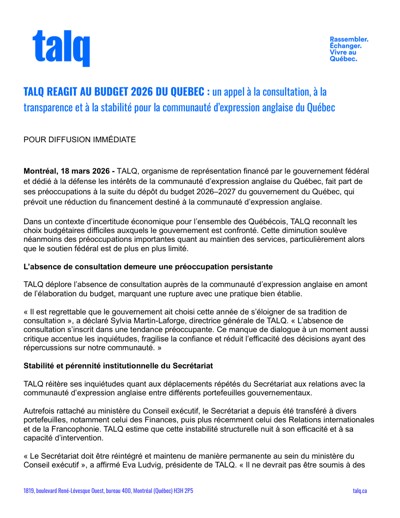 talq

Rassembler. Échanger. Vivre au Québec.

TALQ REAGIT AU BUDGET 2026 DU QUEBEC : un appel à la consultation, à la transparence et à la stabilité pour la communauté d'expression anglaise du Québec

POUR DIFFUSION IMMÉDIATE

Montréal, 18 mars 2026 - TALQ, organisme de représentation financé par le gouvernement fédéral et dédié à la défense les intérêts de la communauté d'expression anglaise du Québec, fait part de ses préoccupations à la suite du dépôt du budget 2026–2027 du gouvernement du Québec, qui prévoit une réduction du financement destiné à la communauté d'expression anglaise.

Dans un contexte d'incertitude économique pour l'ensemble des Québécois, TALQ reconnaît les choix budgétaires difficiles auxquels le gouvernement est confronté. Cette diminution soulève néanmoins des préoccupations importantes quant au maintien des services, particulièrement alors que le soutien fédéral est de plus en plus limité.

L'absence de consultation demeure une préoccupation persistante

TALQ déplore l'absence de consultation auprès de la communauté d'expression anglaise en amont de l'élaboration du budget, marquant une rupture avec une pratique bien établie.

« Il est regrettable que le gouvernement ait choisi cette année de s'éloigner de sa tradition de consultation », a déclaré Sylvia Martin-Laforge, directrice générale de TALQ. « L'absence de consultation s'inscrit dans une tendance préoccupante. Ce manque de dialogue à un moment aussi critique accentue les inquiétudes, fragilise la confiance et réduit l'efficacité des décisions ayant des répercussions sur notre communauté. »

Stabilité et pérennité institutionnelle du Secrétariat

TALQ réitère ses inquiétudes quant aux déplacements répétés du Secrétariat aux relations avec la communauté d'expression anglaise entre différents portefeuilles gouvernementaux.

Autrefois rattaché au ministère du Conseil exécutif, le Secrétariat a depuis été transféré à divers portefeuilles, notamment celui des Finances, puis plus récemment celui des Relations internationales et de la Francophonie. TALQ estime que cette instabilité structurelle nuit à son efficacité et à sa capacité d'intervention.

« Le Secrétariat doit être réintégré et maintenu de manière permanente au sein du ministère du Conseil exécutif », a affirmé Eva Ludvig, présidente de TALQ. « Il ne devrait pas être soumis à des

1819, boulevard René-Lévesque Ouest, bureau 400, Montréal (Québec) H3H 2P5

talq.ca